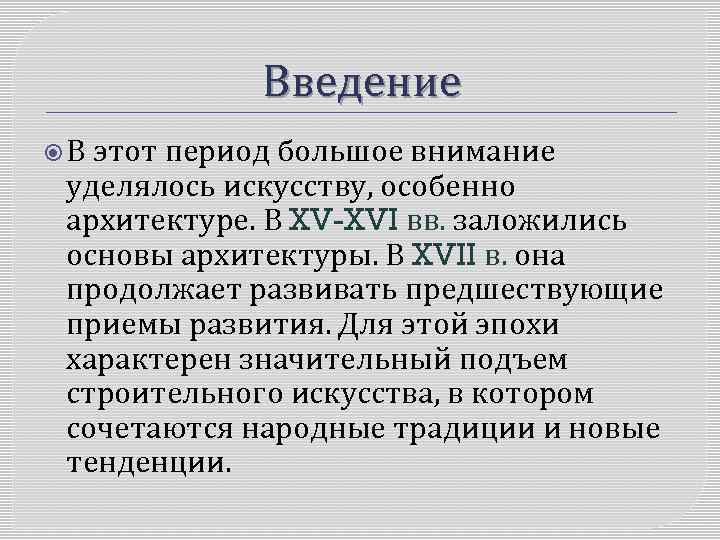 Введение

В этот период большое внимание уделялось искусству, особенно архитектуре. В XV-XVI вв. заложились основы архитектуры. В XVII в. она продолжает развивать предшествующие приемы развития. Для этой эпохи характерен значительный подъем строительного искусства, в котором сочетаются народные традиции и новые тенденции.